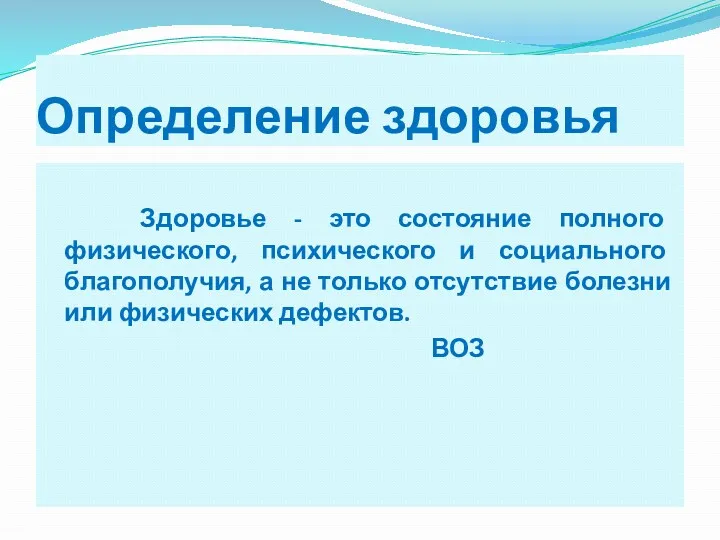 Определение здоровья

Здоровье - это состояние полного физического, психического и социального благополучия, а не только отсутствие болезни или физических дефектов.

ВОЗ